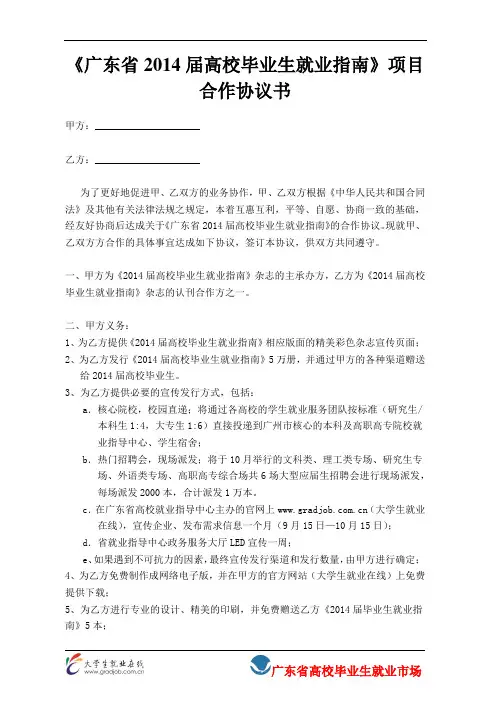 《广东省 2014 届高校毕业生就业指南》项目合作协议书

甲方：

乙方：

为了更好地促进甲、乙双方的业务协作，甲、乙双方根据《中华人民共和国合同法》及其他有关法律法规之规定，本着互惠互利，平等、自愿、协商一致的基础，经友好协商后达成关于《广东省 2014 届高校毕业生就业指南》的合作协议。现就甲、乙双方方合作的具体事宜达成如下协议，签订本协议，供双方共同遵守。

一、甲方为《2014 届高校毕业生就业指南》杂志的主承办方，乙方为《2014 届高校毕业生就业指南》杂志的认刊合作方之一。

二、甲方义务：
1、为乙方提供《2014 届高校毕业生就业指南》相应版面的精美彩色杂志宣传页面；
2、为乙方发行《2014 届高校毕业生就业指南》5 万册，并通过甲方的各种渠道赠送给 2014 届高校毕业生。
3、为乙方提供必要的宣传发行方式，包括：
a. 核心院校，校园直递：将通过各高校的学生就业服务团队按标准（研究生/本科生 1:4，大专生 1:6）直接投递到广州市核心的本科及高职高专院校就业指导中心、学生宿舍；
b. 热门招聘会，现场派发：将于 10 月举行的文科类、理工类专场、研究生专场、外语类专场、高职高专综合场共 6 场大型应届生招聘会进行现场派发，每场派发 2000 本，合计派发 1 万本。
c. 在广东省高校就业指导中心主办的官网上 www.gradjob.com.cn（大学生就业在线），宣传企业、发布需求信息一个月（9 月 15 日—10 月 15 日）；
d. 省就业指导中心政务服务大厅 LED 宣传一周；
e、如果遇到不可抗力的因素，最终宣传发行渠道和发行数量，由甲方进行确定；
4、为乙方免费制作成网络电子版，并在甲方的官方网站（大学生就业在线）上免费提供下载；
5、为乙方进行专业的设计、精美的印刷，并免费赠送乙方《2014 届毕业生就业指南》5 本；

大学生就业在线 www.gradjob.com.cn
广东省高校毕业生就业市场